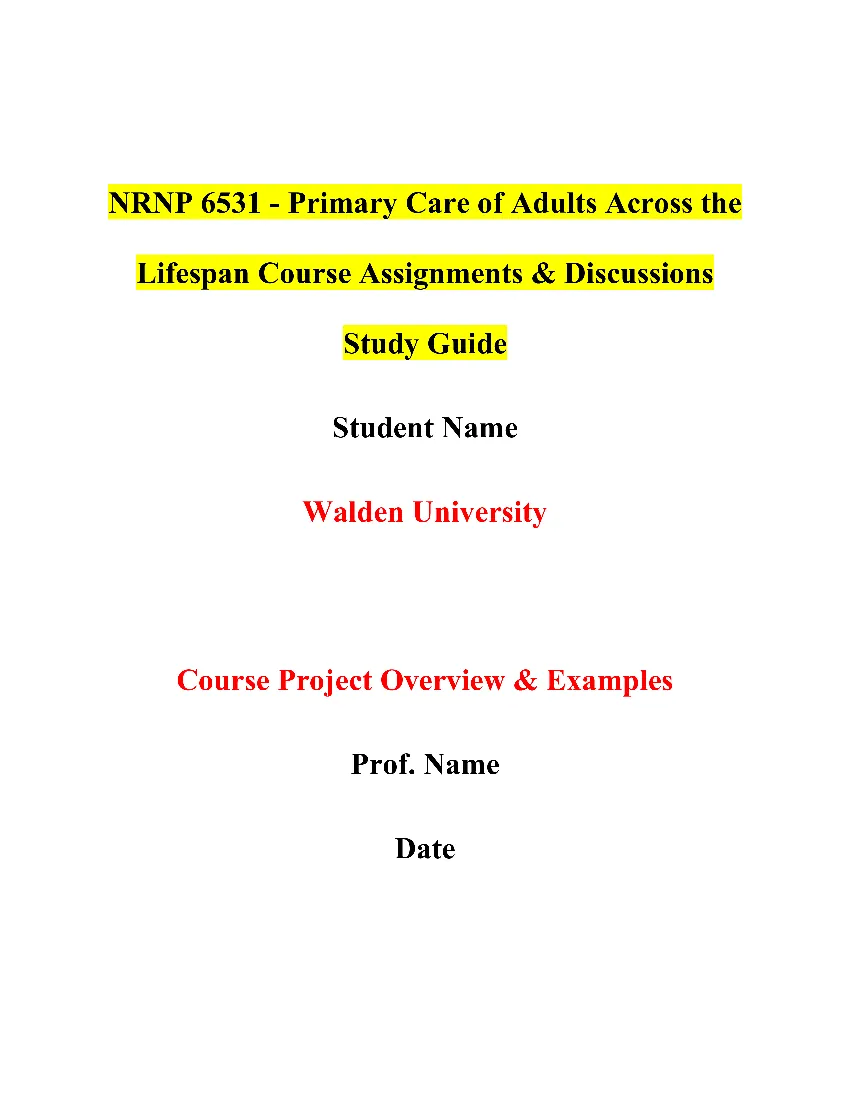 NRNP 6531 - Primary Care of Adults Across the Lifespan Course Assignments & Discussions Study Guide

Student Name

Walden University

Course Project Overview & Examples

Prof. Name

Date